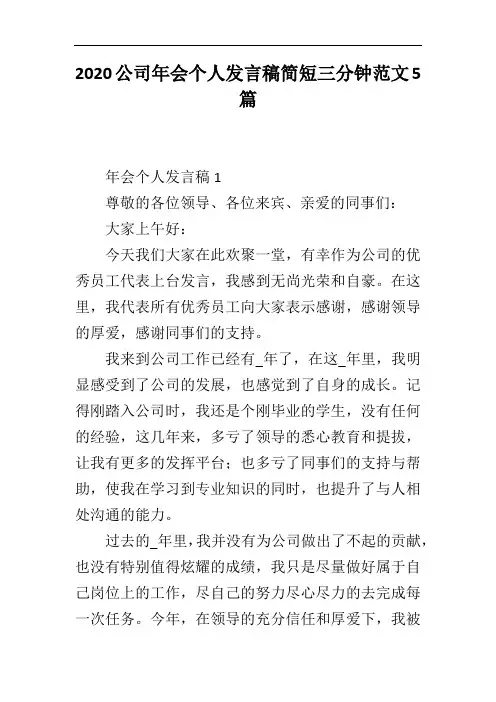 2020公司年会个人发言稿简短三分钟范文5篇

年会个人发言稿1

尊敬的各位领导、各位来宾、亲爱的同事们：

大家上午好：

今天我们大家在此欢聚一堂，有幸作为公司的优秀员工代表上台发言，我感到无尚光荣和自豪。在这里，我代表所有优秀员工向大家表示感谢，感谢领导的厚爱，感谢同事们的支持。

我来到公司工作已经有_年了，在这_年里，我明显感受到了公司的发展，也感觉到了自身的成长。记得刚踏入公司时，我还是个刚毕业的学生，没有任何的经验，这几年来，多亏了领导的悉心教育和提拔，让我有更多的发挥平台；也多亏了同事们的支持与帮助，使我在学习到专业知识的同时，也提升了与人相处沟通的能力。

过去的_年里，我并没有为公司做出了不起的贡献，也没有特别值得炫耀的成绩，我只是尽量做好属于自己岗位上的工作，尽自己的努力尽心尽力的去完成每一次任务。今年，在领导的充分信任和厚爱下，我被